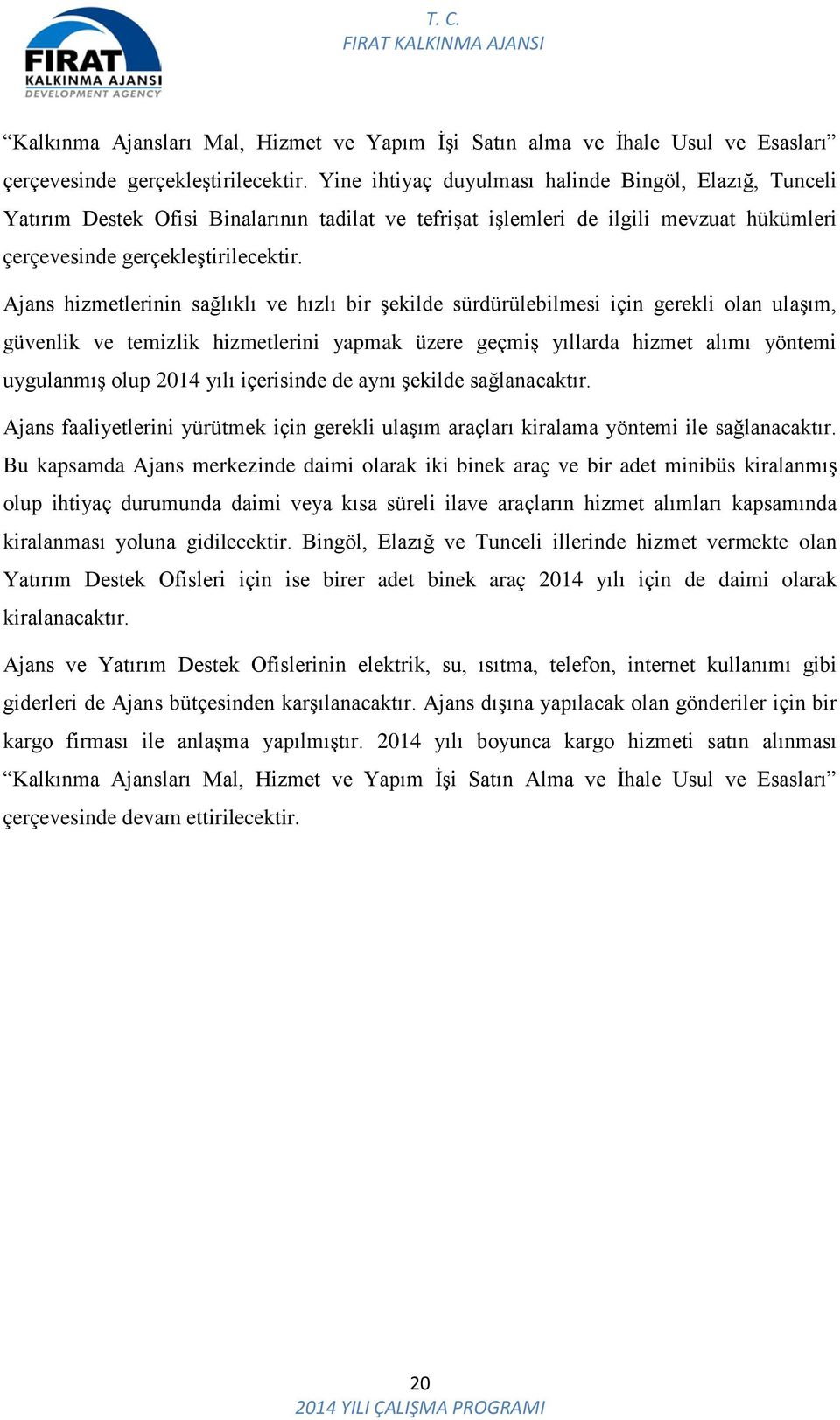 FIRAT
KALKINMA AJANSI
DEVELOPMENT AGENCY

T. C.
FIRAT KALKINMA AJANSI

“Kalkınma Ajansları Mal, Hizmet ve Yapım İşi Satın alma ve İhale Usul ve Esasları” çerçevesinde gerçekleştirilecektir. Yine ihtiyaç duyulması halinde Bingöl, Elazığ, Tunceli Yatırım Destek Ofisi Binalarının tadilat ve tefrişat işlemleri de ilgili mevzuat hükümleri çerçevesinde gerçekleştirilecektir.

Ajans hizmetlerinin sağlıklı ve hızlı bir şekilde sürdürülebilmesi için gerekli olan ulaşım, güvenlik ve temizlik hizmetlerini yapmak üzere geçmiş yıllarda hizmet alımı yöntemi uygulanmış olup 2014 yılı içerisinde de aynı şekilde sağlanacaktır.

Ajans faaliyetlerini yürütmek için gerekli ulaşım araçları kiralama yöntemi ile sağlanacaktır. Bu kapsamda Ajans merkezinde daimi olarak iki binek araç ve bir adet minibüs kiralanmış olup ihtiyaç durumunda daimi veya kısa süreli ilave araçların hizmet alımları kapsamında kiralanması yoluna gidilecektir. Bingöl, Elazığ ve Tunceli illerinde hizmet vermekte olan Yatırım Destek Ofisleri için ise birer adet binek araç 2014 yılı için de daimi olarak kiralanacaktır.

Ajans ve Yatırım Destek Ofislerinin elektrik, su, ısıtma, telefon, internet kullanımı gibi giderleri de Ajans bütçesinden karşılanacaktır. Ajans dışına yapılacak olan gönderiler için bir kargo firması ile anlaşma yapılmıştır. 2014 yılı boyunca kargo hizmeti satın alınması “Kalkınma Ajansları Mal, Hizmet ve Yapım İşi Satın Alma ve İhale Usul ve Esasları” çerçevesinde devam ettirilecektir.

20
2014 YILI ÇALIŞMA PROGRAMI